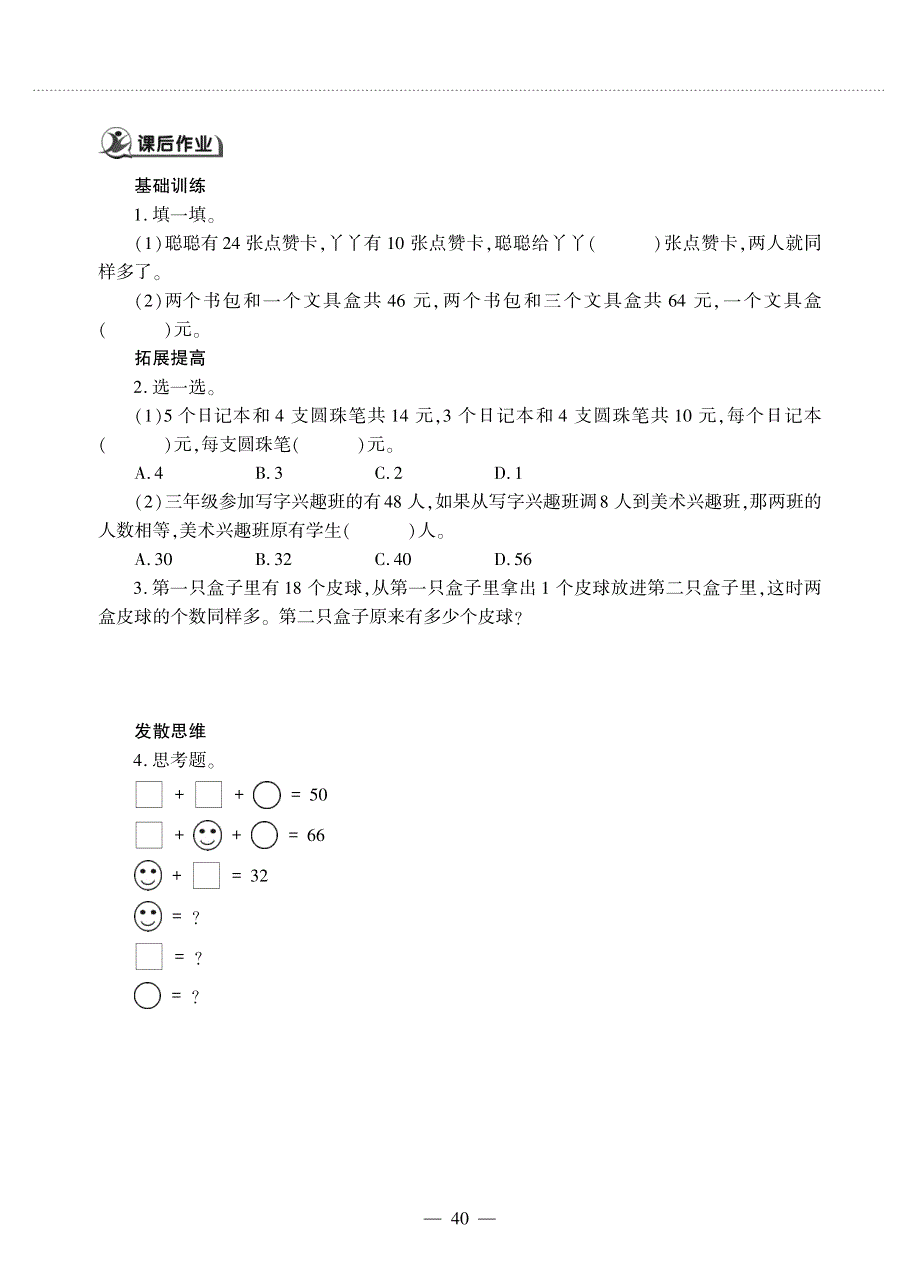 课后作业

基础训练

1. 填一填。

(1)聪聪有 24 张点赞卡,丫丫有 10 张点赞卡,聪聪给丫丫(　　)张点赞卡,两人就同样多了。

(2)两个书包和一个文具盒共 46 元,两个书包和三个文具盒共 64 元,一个文具盒(　　)元。

拓展提高

2. 选一选。

(1)5 个日记本和 4 支圆珠笔共 14 元,3 个日记本和 4 支圆珠笔共 10 元,每个日记本(　　)元,每支圆珠笔(　　)元。

A. 4　　B. 3　　C. 2　　D. 1

(2)三年级参加写字兴趣班的有 48 人,如果从写字兴趣班调 8 人到美术兴趣班,那两班的人数相等,美术兴趣班原有学生(　　)人。

A. 30　　B. 32　　C. 40　　D. 56

3. 第一只盒子里有 18 个皮球,从第一只盒子里拿出 1 个皮球放进第二只盒子里,这时两盒皮球的个数同样多。第二只盒子原来有多少个皮球?

发散思维

4. 思考题。

□ + □ + ○ = 50

□ + ☺ + ○ = 66

☺ + □ = 32

☺ = ?

□ = ?

○ = ?

— 40 —